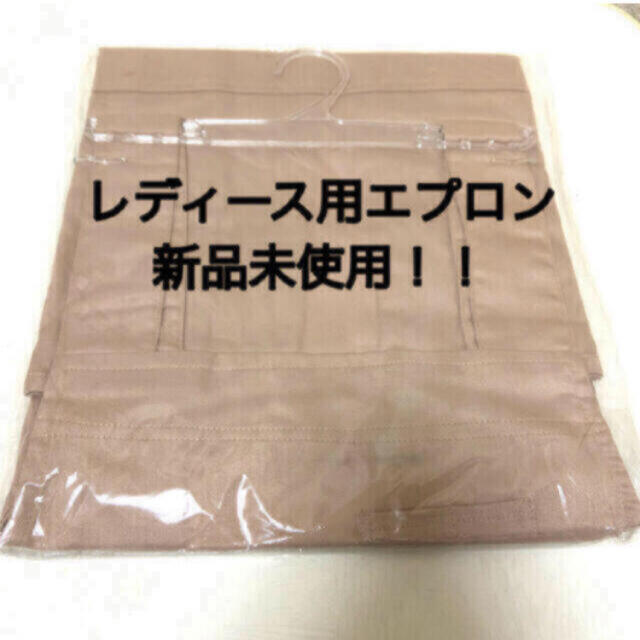 レディース用エプロン
新品未使用！！